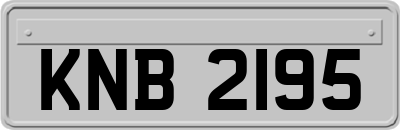 KNB 2195